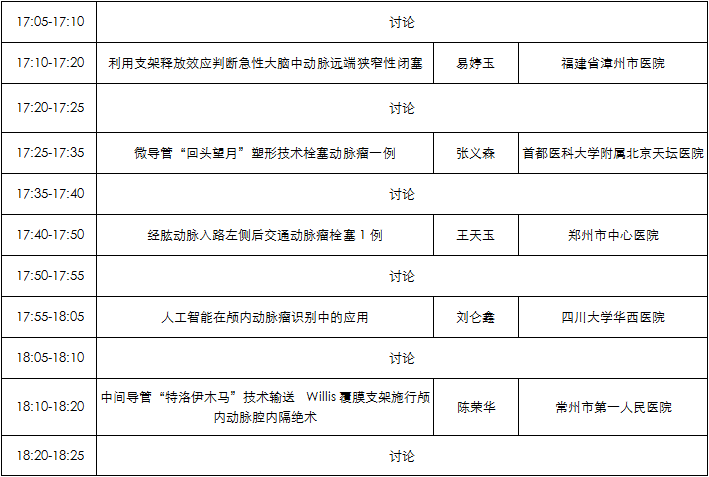 | 17:05-17:10 | 讨论 | | |
|---|---|---|---|
| 17:10-17:20 | 利用支架释放效应判断急性大脑中动脉远端狭窄性闭塞 | 易婷玉 | 福建省漳州市医院 |
| 17:20-17:25 | 讨论 | | |
| 17:25-17:35 | 微导管“回头望月”塑形技术栓塞动脉瘤一例 | 张义森 | 首都医科大学附属北京天坛医院 |
| 17:35-17:40 | 讨论 | | |
| 17:40-17:50 | 经肱动脉入路左侧后交通动脉瘤栓塞 1 例 | 王天玉 | 郑州市中心医院 |
| 17:50-17:55 | 讨论 | | |
| 17:55-18:05 | 人工智能在颅内动脉瘤识别中的应用 | 刘仑鑫 | 四川大学华西医院 |
| 18:05-18:10 | 讨论 | | |
| 18:10-18:20 | 中间导管“特洛伊木马”技术输送 Willis 覆膜支架施行颅内动脉腔内隔绝术 | 陈荣华 | 常州市第一人民医院 |
| 18:20-18:25 | 讨论 | | |